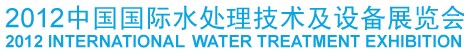 2012中国国际水处理技术及设备展览会
2012 INTERNATIONAL WATER TREATMENT EXHIBITION